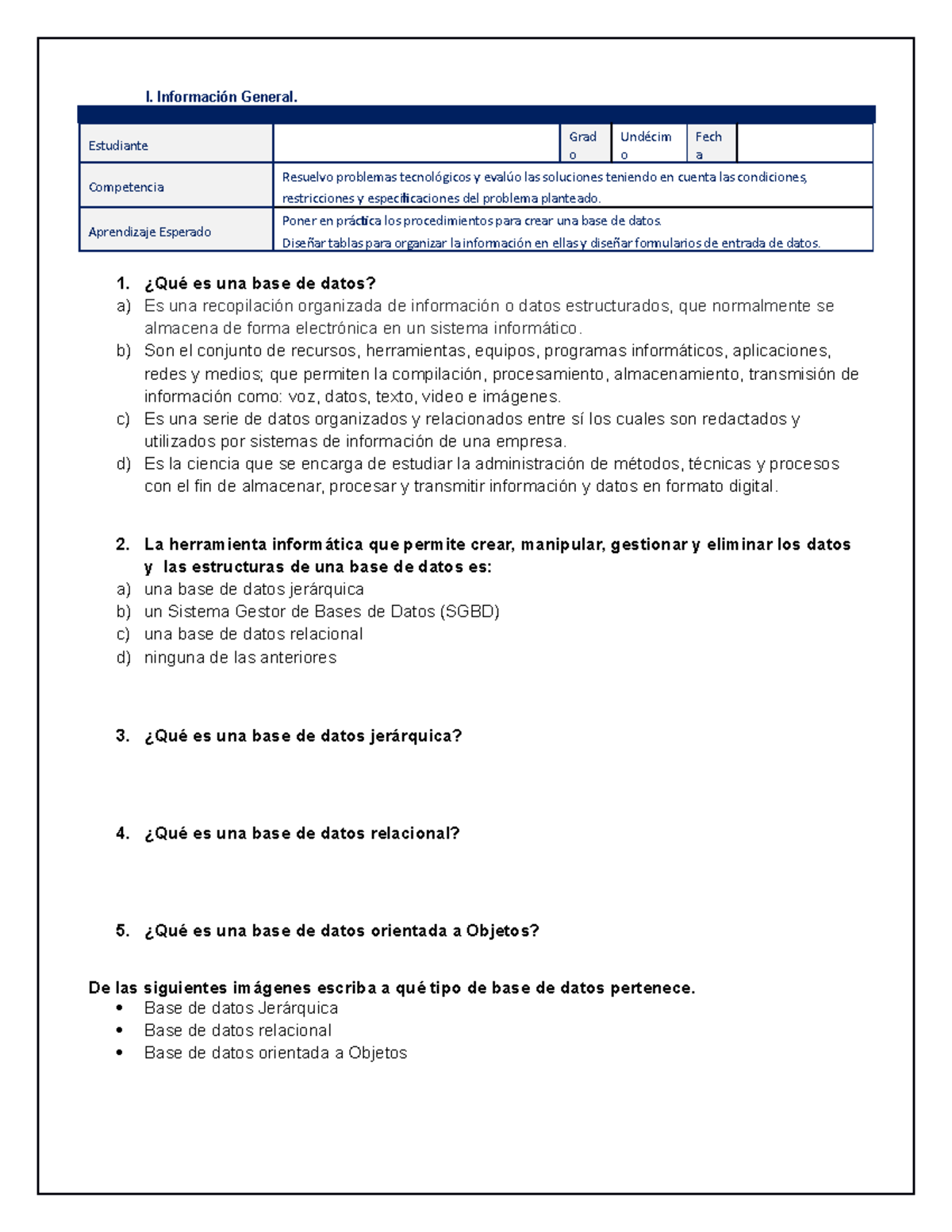 I. Información General.

| Estudiante | | Grado | Undécimo | Fecha | |
|---|---|---|---|---|---|
| Competencia | Resuelvo problemas tecnológicos y evalúo las soluciones teniendo en cuenta las condiciones, restricciones y especificaciones del problema planteado. | | | | |
| Aprendizaje Esperado | Poner en práctica los procedimientos para crear una base de datos. Diseñar tablas para organizar la información en ellas y diseñar formularios de entrada de datos. | | | | |

1. ¿Qué es una base de datos?
a) Es una recopilación organizada de información o datos estructurados, que normalmente se almacena de forma electrónica en un sistema informático.
b) Son el conjunto de recursos, herramientas, equipos, programas informáticos, aplicaciones, redes y medios; que permiten la compilación, procesamiento, almacenamiento, transmisión de información como: voz, datos, texto, video e imágenes.
c) Es una serie de datos organizados y relacionados entre sí los cuales son redactados y utilizados por sistemas de información de una empresa.
d) Es la ciencia que se encarga de estudiar la administración de métodos, técnicas y procesos con el fin de almacenar, procesar y transmitir información y datos en formato digital.

2. La herramienta informática que permite crear, manipular, gestionar y eliminar los datos y las estructuras de una base de datos es:
a) una base de datos jerárquica
b) un Sistema Gestor de Bases de Datos (SGBD)
c) una base de datos relacional
d) ninguna de las anteriores

3. ¿Qué es una base de datos jerárquica?

4. ¿Qué es una base de datos relacional?

5. ¿Qué es una base de datos orientada a Objetos?

De las siguientes imágenes escriba a qué tipo de base de datos pertenece.
• Base de datos Jerárquica
• Base de datos relacional
• Base de datos orientada a Objetos